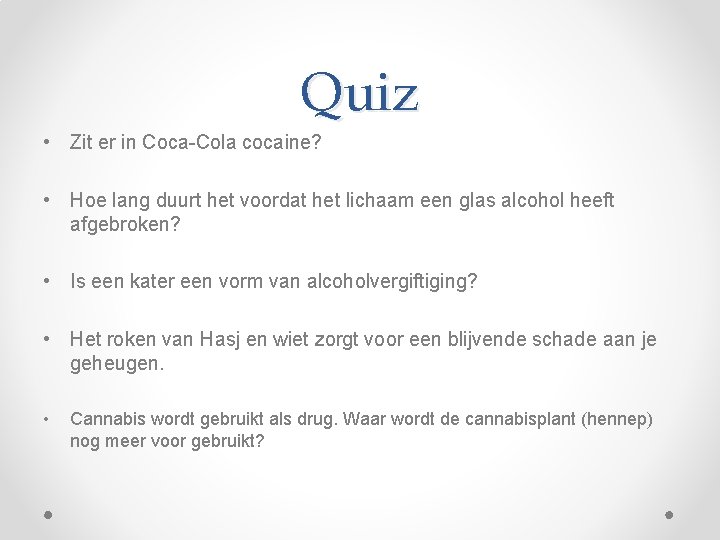 Quiz

• Zit er in Coca-Cola cocaine?

• Hoe lang duurt het voordat het lichaam een glas alcohol heeft afgebroken?

• Is een kater een vorm van alcoholvergiftiging?

• Het roken van Hasj en wiet zorgt voor een blijvende schade aan je geheugen.

• Cannabis wordt gebruikt als drug. Waar wordt de cannabisplant (hennep) nog meer voor gebruikt?